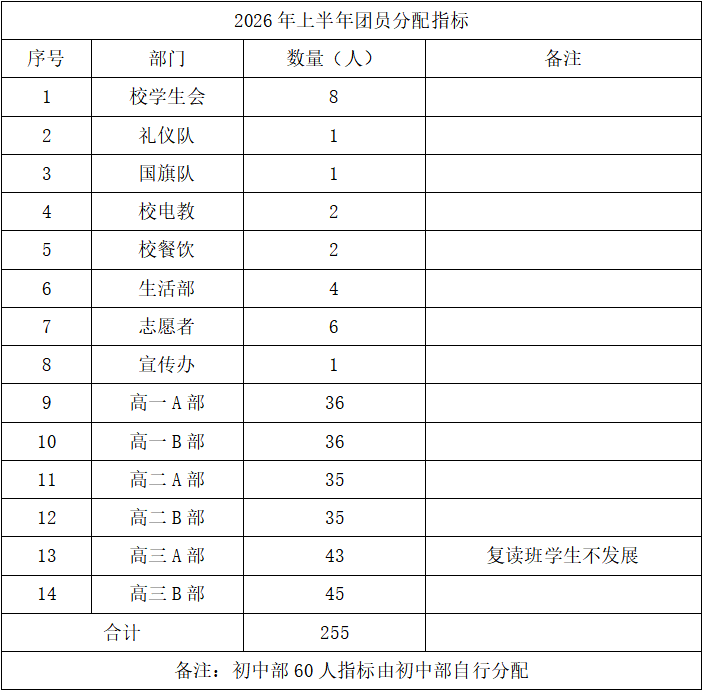 2026 年上半年团员分配指标

| 序号 | 部门 | 数量（人） | 备注 |
|---|---|---|---|
| 1 | 校学生会 | 8 | |
| 2 | 礼仪队 | 1 | |
| 3 | 国旗队 | 1 | |
| 4 | 校电教 | 2 | |
| 5 | 校餐饮 | 2 | |
| 6 | 生活部 | 4 | |
| 7 | 志愿者 | 6 | |
| 8 | 宣传办 | 1 | |
| 9 | 高一 A 部 | 36 | |
| 10 | 高一 B 部 | 36 | |
| 11 | 高二 A 部 | 35 | |
| 12 | 高二 B 部 | 35 | |
| 13 | 高三 A 部 | 43 | 复读班学生不发展 |
| 14 | 高三 B 部 | 45 | |
| 合计 | | 255 | |

备注：初中部 60 人指标由初中部自行分配